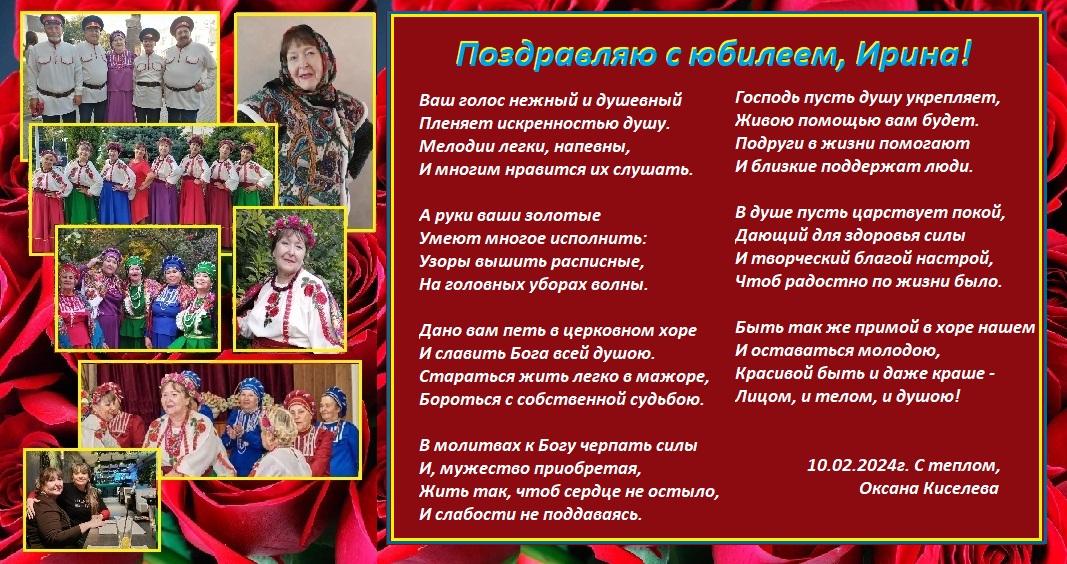 Поздравляю с юбилеем, Ирина!

Ваш голос нежный и душевный
Пленяет искренностью душу.
Мелодии легки, напевны,
И многим нравится их слушать.

А руки ваши золотые
Умеют многое исполнить:
Узоры вышить расписные,
На головных уборах волны.

Дано вам петь в церковном хоре
И славить Бога всей душою.
Стараться жить легко в мажоре,
Бороться с собственной судьбою.

В молитвах к Богу черпать силы
И, мужество приобретая,
Жить так, чтоб сердце не остыло,
И слабости не поддаваясь.

Господь пусть душу укрепляет,
Живою помощью вам будет.
Подруги в жизни помогают
И близкие поддержат люди.

В душе пусть царствует покой,
Дающий для здоровья силы
И творческий благой настрой,
Чтоб радостно по жизни было.

Быть так же примой в хоре нашем
И оставаться молодою,
Красивой быть и даже краше -
Лицом, и телом, и душою!

10.02.2024г. С теплом,
Оксана Киселева